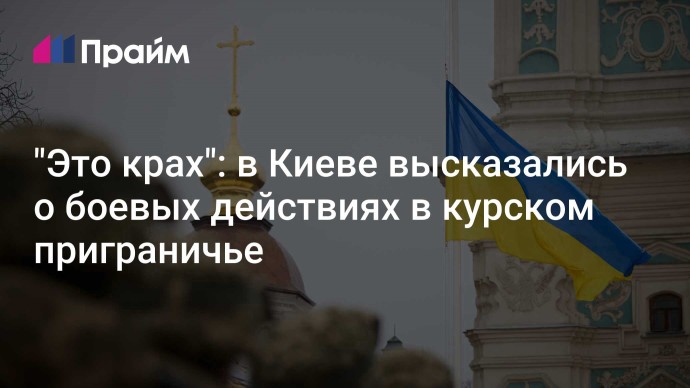 Прайм

"Это крах": в Киеве высказались о боевых действиях в курском приграничье